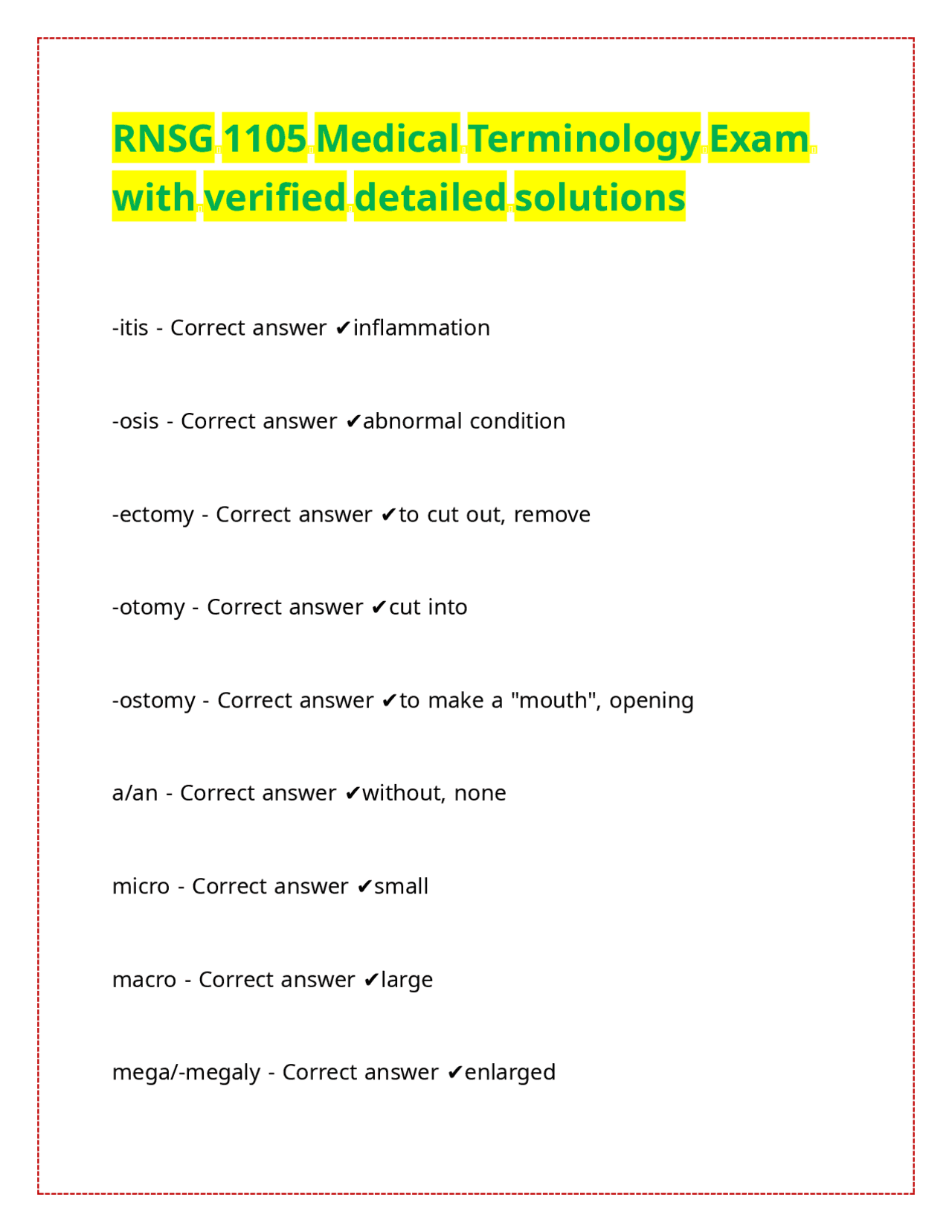 RNSG 1105 Medical Terminology Exam with verified detailed solutions

-itis - Correct answer ✔inflammation

-osis - Correct answer ✔abnormal condition

-ectomy - Correct answer ✔to cut out, remove

-otomy - Correct answer ✔cut into

-ostomy - Correct answer ✔to make a "mouth", opening

a/an - Correct answer ✔without, none

micro - Correct answer ✔small

macro - Correct answer ✔large

mega/-megaly - Correct answer ✔enlarged